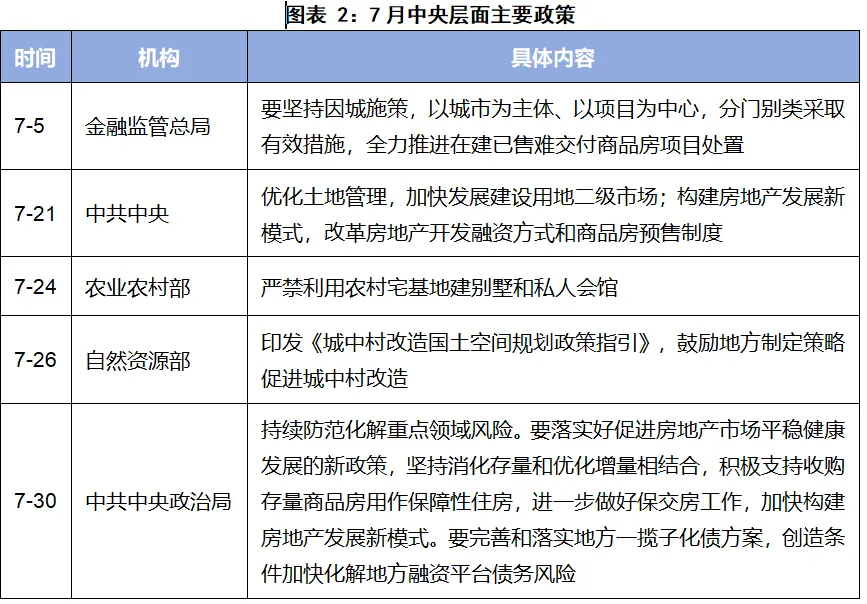 图表 2：7 月中央层面主要政策

| 时间 | 机构 | 具体内容 |
|---|---|---|
| 7-5 | 金融监管总局 | 要坚持因城施策，以城市为主体、以项目为中心，分门别类采取有效措施，全力推进在建已售难交付商品房项目处置 |
| 7-21 | 中共中央 | 优化土地管理，加快发展建设用地二级市场；构建房地产发展新模式，改革房地产开发融资方式和商品房预售制度 |
| 7-24 | 农业农村部 | 严禁利用农村宅基地建别墅和私人会馆 |
| 7-26 | 自然资源部 | 印发《城中村改造国土空间规划政策指引》，鼓励地方制定策略促进城中村改造 |
| 7-30 | 中共中央政治局 | 持续防范化解重点领域风险。要落实好促进房地产市场平稳健康发展的新政策，坚持消化存量和优化增量相结合，积极支持收购存量商品房用作保障性住房，进一步做好保交房工作，加快构建房地产发展新模式。要完善和落实地方一揽子化债方案，创造条件加快化解地方融资平台债务风险 |